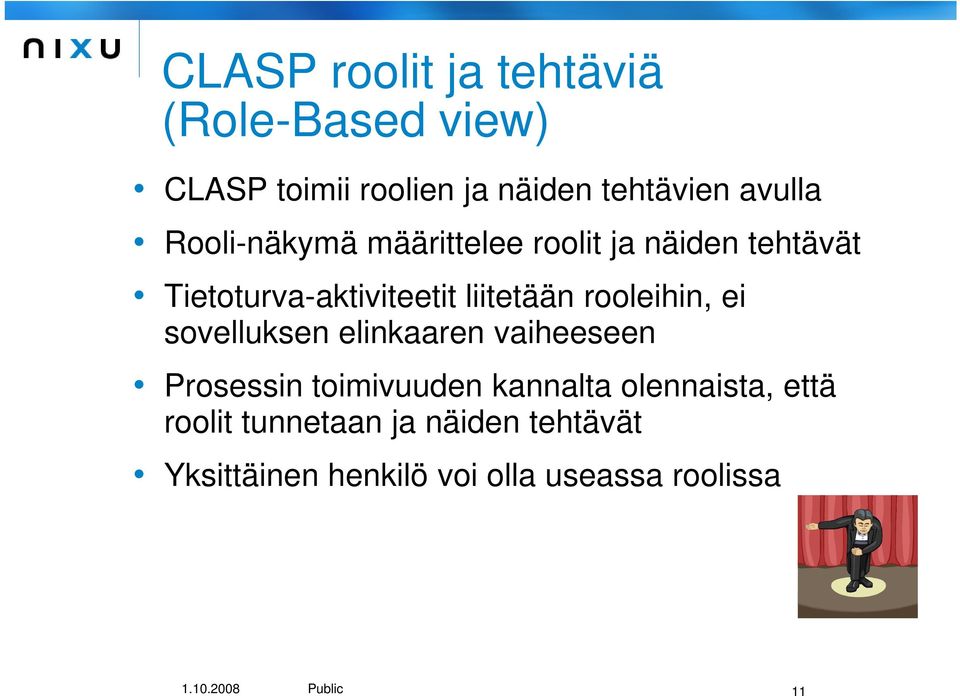 nixu

CLASP roolit ja tehtäviä (Role-Based view)

• CLASP toimii roolien ja näiden tehtävien avulla
• Rooli-näkymä määrittelee roolit ja näiden tehtävät
• Tietoturva-aktiviteetit liitetään rooleihin, ei sovelluksen elinkaaren vaiheeseen
• Prosessin toimivuuden kannalta olennaista, että roolit tunnetaan ja näiden tehtävät
• Yksittäinen henkilö voi olla useassa roolissa

1.10.2008 Public 11